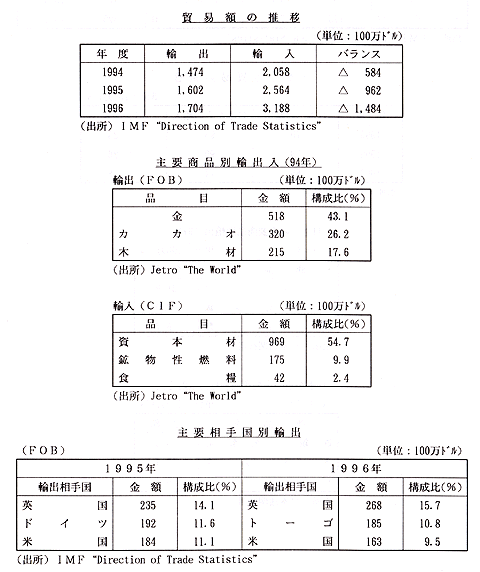 貿易額の推移

(単位：100万ドル)

| 年度 | 輸出 | 輸入 | バランス |
|---|---|---|---|
| 1994 | 1,474 | 2,058 | △ 584 |
| 1995 | 1,602 | 2,564 | △ 962 |
| 1996 | 1,704 | 3,188 | △ 1,484 |

(出所) IMF "Direction of Trade Statistics"

主要商品別輸出入(94年)

輸出(FOB) (単位：100万ドル)

| 品目 | 金額 | 構成比(%) |
|---|---|---|
| 金 | 518 | 43.1 |
| カカオ | 320 | 26.2 |
| 木材 | 215 | 17.6 |

(出所) Jetro "The World"

輸入(CIF) (単位：100万ドル)

| 品目 | 金額 | 構成比(%) |
|---|---|---|
| 資本材 | 969 | 54.7 |
| 鉱物性燃料 | 175 | 9.9 |
| 食糧 | 42 | 2.4 |

(出所) Jetro "The World"

主要相手国別輸出

(FOB) (単位：100万ドル)

| 1995年 | | | 1996年 | | |
|---|---|---|---|---|---|
| 輸出相手国 | 金額 | 構成比(%) | 輸出相手国 | 金額 | 構成比(%) |
| 英国 | 235 | 14.1 | 英国 | 268 | 15.7 |
| ドイツ | 192 | 11.6 | トーゴ | 185 | 10.8 |
| 米国 | 184 | 11.1 | 米国 | 163 | 9.5 |

(出所) IMF "Direction of Trade Statistics"